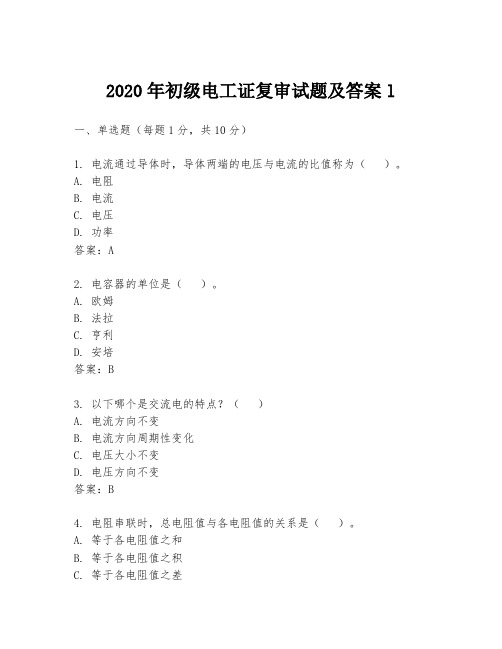 2020年初级电工证复审试题及答案1

一、单选题（每题1分，共10分）

1. 电流通过导体时，导体两端的电压与电流的比值称为（　）。
A. 电阻
B. 电流
C. 电压
D. 功率
答案：A

2. 电容器的单位是（　）。
A. 欧姆
B. 法拉
C. 亨利
D. 安培
答案：B

3. 以下哪个是交流电的特点？（　）
A. 电流方向不变
B. 电流方向周期性变化
C. 电压大小不变
D. 电压方向不变
答案：B

4. 电阻串联时，总电阻值与各电阻值的关系是（　）。
A. 等于各电阻值之和
B. 等于各电阻值之积
C. 等于各电阻值之差